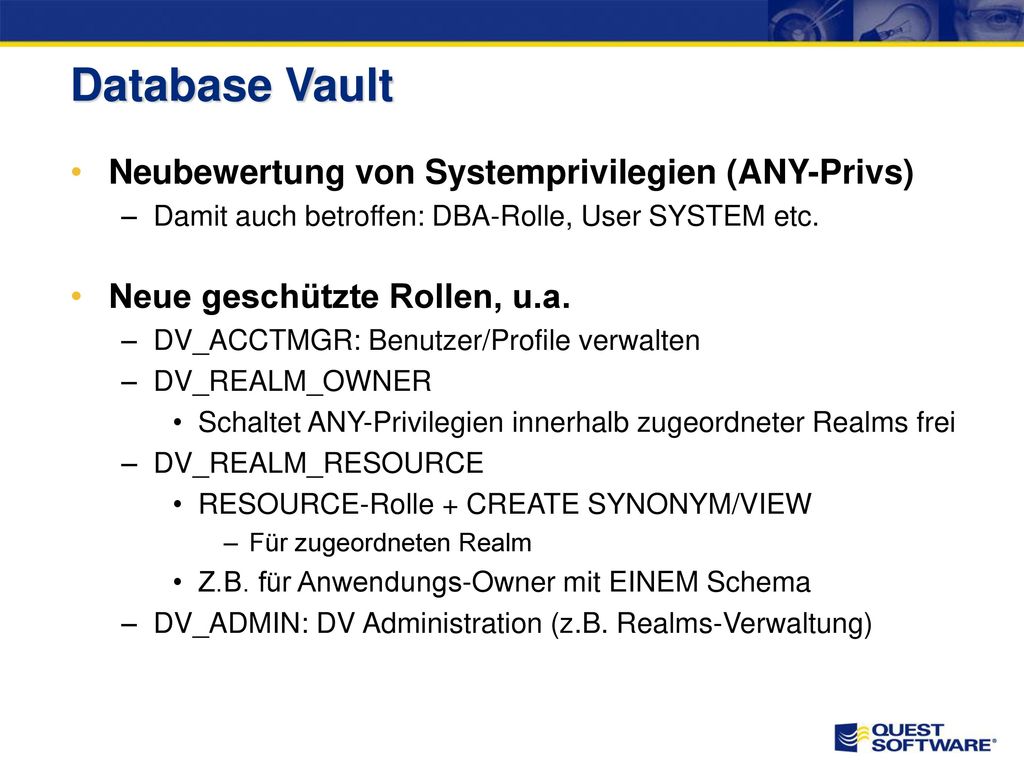 Database Vault

• Neubewertung von Systemprivilegien (ANY-Privs)
– Damit auch betroffen: DBA-Rolle, User SYSTEM etc.

• Neue geschützte Rollen, u.a.
– DV_ACCTMGR: Benutzer/Profile verwalten
– DV_REALM_OWNER
• Schaltet ANY-Privilegien innerhalb zugeordneter Realms frei
– DV_REALM_RESOURCE
• RESOURCE-Rolle + CREATE SYNONYM/VIEW
– Für zugeordneten Realm
• Z.B. für Anwendungs-Owner mit EINEM Schema
– DV_ADMIN: DV Administration (z.B. Realms-Verwaltung)

QUEST SOFTWARE®